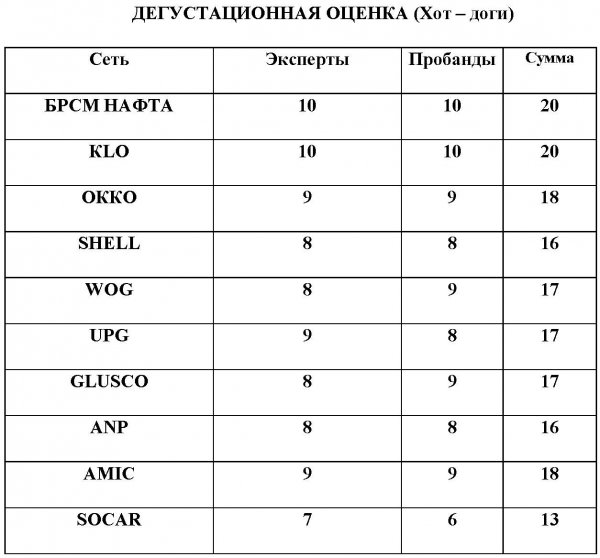 ДЕГУСТАЦИОННАЯ ОЦЕНКА (Хот – доги)

| Сеть | Эксперты | Пробанды | Сумма |
|---|---|---|---|
| БРСМ НАФТА | 10 | 10 | 20 |
| KLO | 10 | 10 | 20 |
| ОККО | 9 | 9 | 18 |
| SHELL | 8 | 8 | 16 |
| WOG | 8 | 9 | 17 |
| UPG | 9 | 8 | 17 |
| GLUSCO | 8 | 9 | 17 |
| ANP | 8 | 8 | 16 |
| AMIC | 9 | 9 | 18 |
| SOCAR | 7 | 6 | 13 |